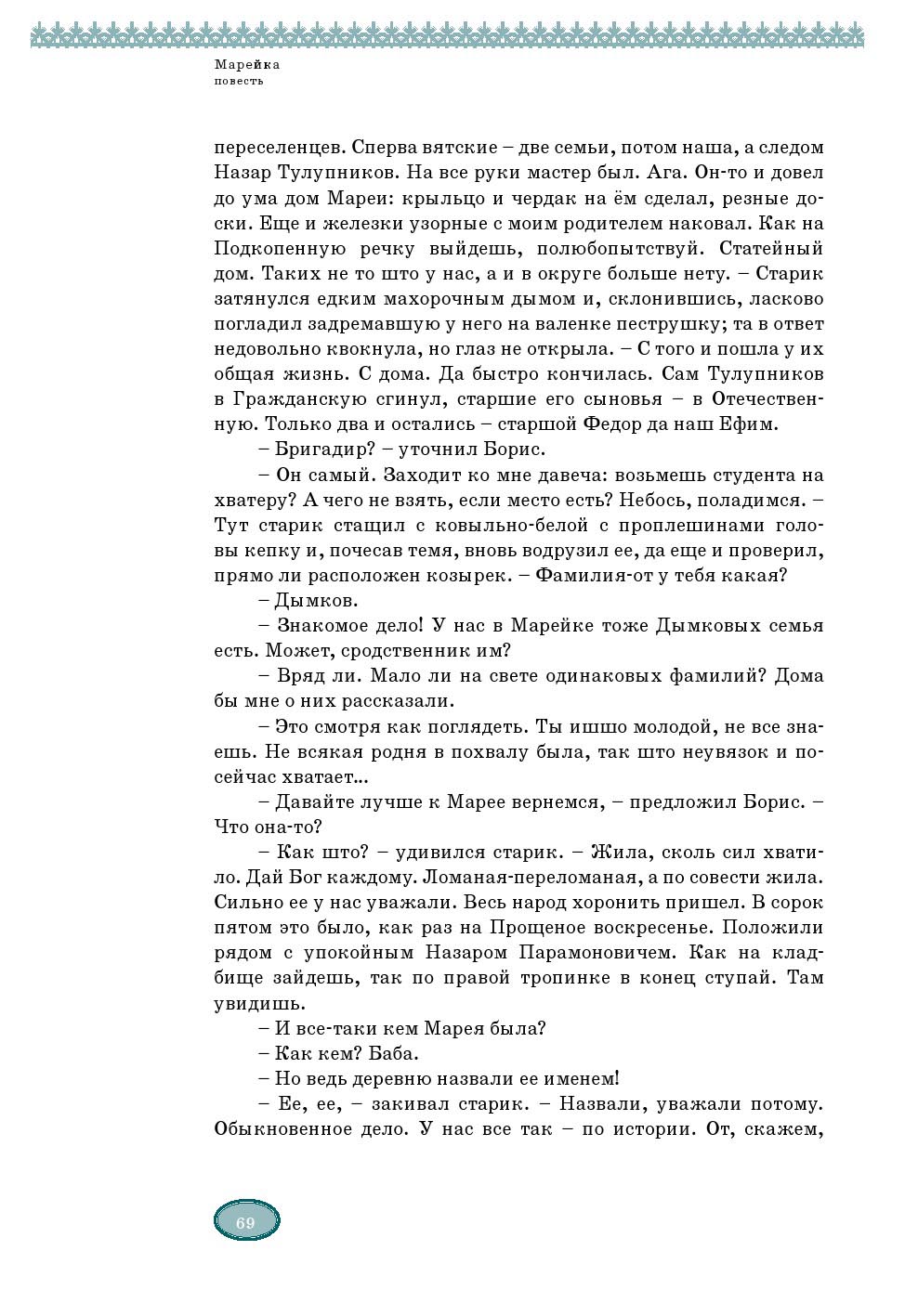 Марейка
повесть

переселенцев. Сперва вятские – две семьи, потом наша, а следом Назар Тулупников. На все руки мастер был. Ага. Он-то и довел до ума дом Мареи: крыльцо и чердак на ём сделал, резные доски. Еще и железки узорные с моим родителем наковал. Как на Подкопенную речку выйдешь, полюбопытствуй. Статейный дом. Таких не то што у нас, а и в округе больше нету. – Старик затянулся едким махорочным дымом и, склонившись, ласково погладил задремавшую у него на валенке пеструшку; та в ответ недовольно квокнула, но глаз не открыла. – С того и пошла у их общая жизнь. С дома. Да быстро кончилась. Сам Тулупников в Гражданскую сгинул, старшие его сыновья – в Отечественную. Только два и остались – старшой Федор да наш Ефим.

– Бригадир? – уточнил Борис.

– Он самый. Заходит ко мне давеча: возьмешь студента на хватеру? А чего не взять, если место есть? Небось, поладимся. – Тут старик стащил с ковыльно-белой с проплешинами головы кепку и, почесав темя, вновь водрузил ее, да еще и проверил, прямо ли расположен козырек. – Фамилия-от у тебя какая?

– Дымков.

– Знакомое дело! У нас в Марейке тоже Дымковых семья есть. Может, сродственник им?

– Вряд ли. Мало ли на свете одинаковых фамилий? Дома бы мне о них рассказали.

– Это смотря как поглядеть. Ты ишшо молодой, не все знаешь. Не всякая родня в похвалу была, так што неувязок и посейчас хватает...

– Давайте лучше к Марее вернемся, – предложил Борис. – Что она-то?

– Как што? – удивился старик. – Жила, сколь сил хватило. Дай Бог каждому. Ломаная-переломаная, а по совести жила. Сильно ее у нас уважали. Весь народ хоронить пришел. В сорок пятом это было, как раз на Прощеное воскресенье. Положили рядом с упокойным Назаром Парамоновичем. Как на кладбище зайдешь, так по правой тропинке в конец ступай. Там увидишь.

– И все-таки кем Марея была?

– Как кем? Баба.

– Но ведь деревню назвали ее именем!

– Ее, ее, – закивал старик. – Назвали, уважали потому. Обыкновенное дело. У нас все так – по истории. От, скажем,

69